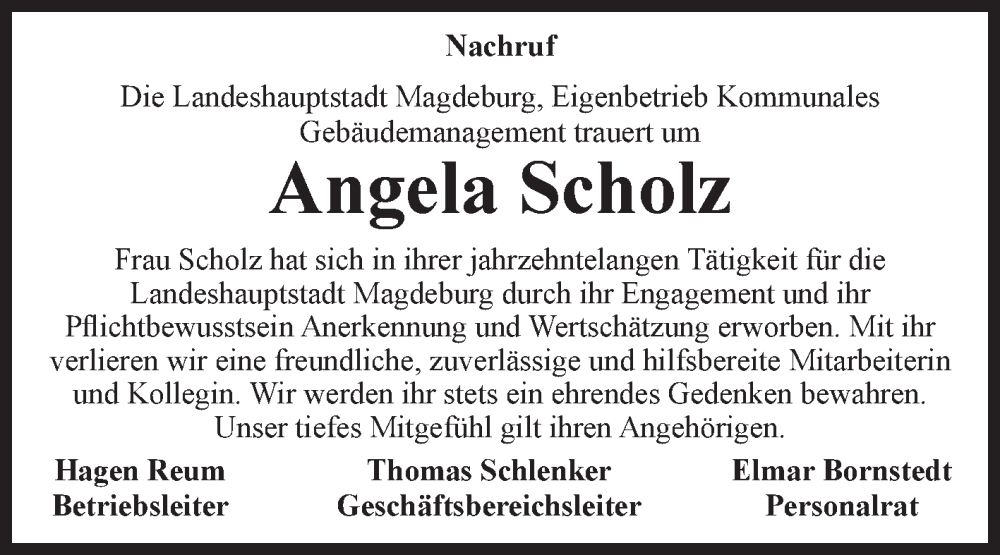 Nachruf

Die Landeshauptstadt Magdeburg, Eigenbetrieb Kommunales Gebäudemanagement trauert um

Angela Scholz

Frau Scholz hat sich in ihrer jahrzehntelangen Tätigkeit für die Landeshauptstadt Magdeburg durch ihr Engagement und ihr Pflichtbewusstsein Anerkennung und Wertschätzung erworben. Mit ihr verlieren wir eine freundliche, zuverlässige und hilfsbereite Mitarbeiterin und Kollegin. Wir werden ihr stets ein ehrendes Gedenken bewahren. Unser tiefes Mitgefühl gilt ihren Angehörigen.

Hagen Reum
Betriebsleiter

Thomas Schlenker
Geschäftsbereichsleiter

Elmar Bornstedt
Personalrat